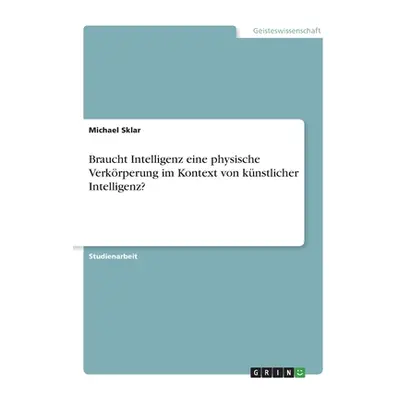 Geisteswissenschaft

Michael Sklar

Braucht Intelligenz eine physische Verkörperung im Kontext von künstlicher Intelligenz?

Studienarbeit

GRIN